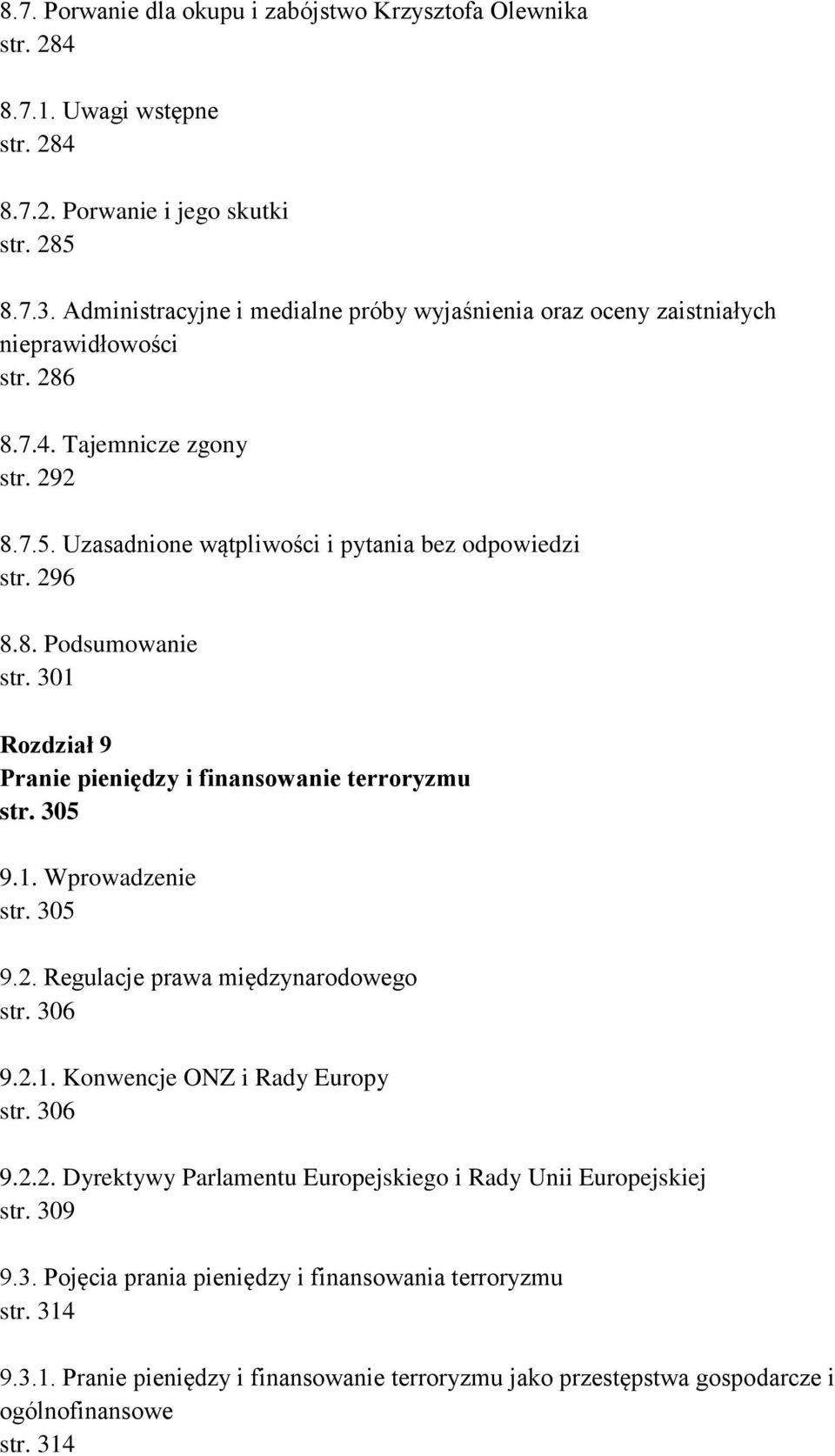 8.7. Porwanie dla okupu i zabójstwo Krzysztofa Olewnika
str. 284

8.7.1. Uwagi wstępne
str. 284

8.7.2. Porwanie i jego skutki
str. 285

8.7.3. Administracyjne i medialne próby wyjaśnienia oraz oceny zaistniałych nieprawidłowości
str. 286

8.7.4. Tajemnicze zgony
str. 292

8.7.5. Uzasadnione wątpliwości i pytania bez odpowiedzi
str. 296

8.8. Podsumowanie
str. 301

Rozdział 9
Pranie pieniędzy i finansowanie terroryzmu
str. 305

9.1. Wprowadzenie
str. 305

9.2. Regulacje prawa międzynarodowego
str. 306

9.2.1. Konwencje ONZ i Rady Europy
str. 306

9.2.2. Dyrektywy Parlamentu Europejskiego i Rady Unii Europejskiej
str. 309

9.3. Pojęcia prania pieniędzy i finansowania terroryzmu
str. 314

9.3.1. Pranie pieniędzy i finansowanie terroryzmu jako przestępstwa gospodarcze i ogólnofinansowe
str. 314